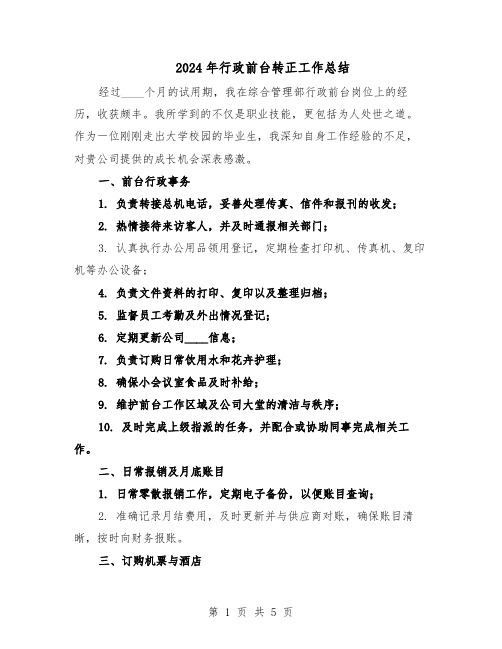 2024年行政前台转正工作总结

经过____个月的试用期，我在综合管理部行政前台岗位上的经历，收获颇丰。我所学到的不仅是职业技能，更包括为人处世之道。作为一位刚刚走出大学校园的毕业生，我深知自身工作经验的不足，对贵公司提供的成长机会深表感激。

一、前台行政事务

1. 负责转接总机电话，妥善处理传真、信件和报刊的收发；

2. 热情接待来访客人，并及时通报相关部门；

3. 认真执行办公用品领用登记，定期检查打印机、传真机、复印机等办公设备；

4. 负责文件资料的打印、复印以及整理归档；

5. 监督员工考勤及外出情况登记；

6. 定期更新公司____信息；

7. 负责订购日常饮用水和花卉护理；

8. 确保小会议室食品及时补给；

9. 维护前台工作区域及公司大堂的清洁与秩序；

10. 及时完成上级指派的任务，并配合或协助同事完成相关工作。

二、日常报销及月底账目

1. 日常零散报销工作，定期电子备份，以便账目查询；

2. 准确记录月结费用，及时更新并与供应商对账，确保账目清晰，按时向财务报账。

三、订购机票与酒店

第 1 页 共 5 页